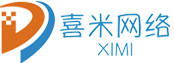 喜米网络
XIMI